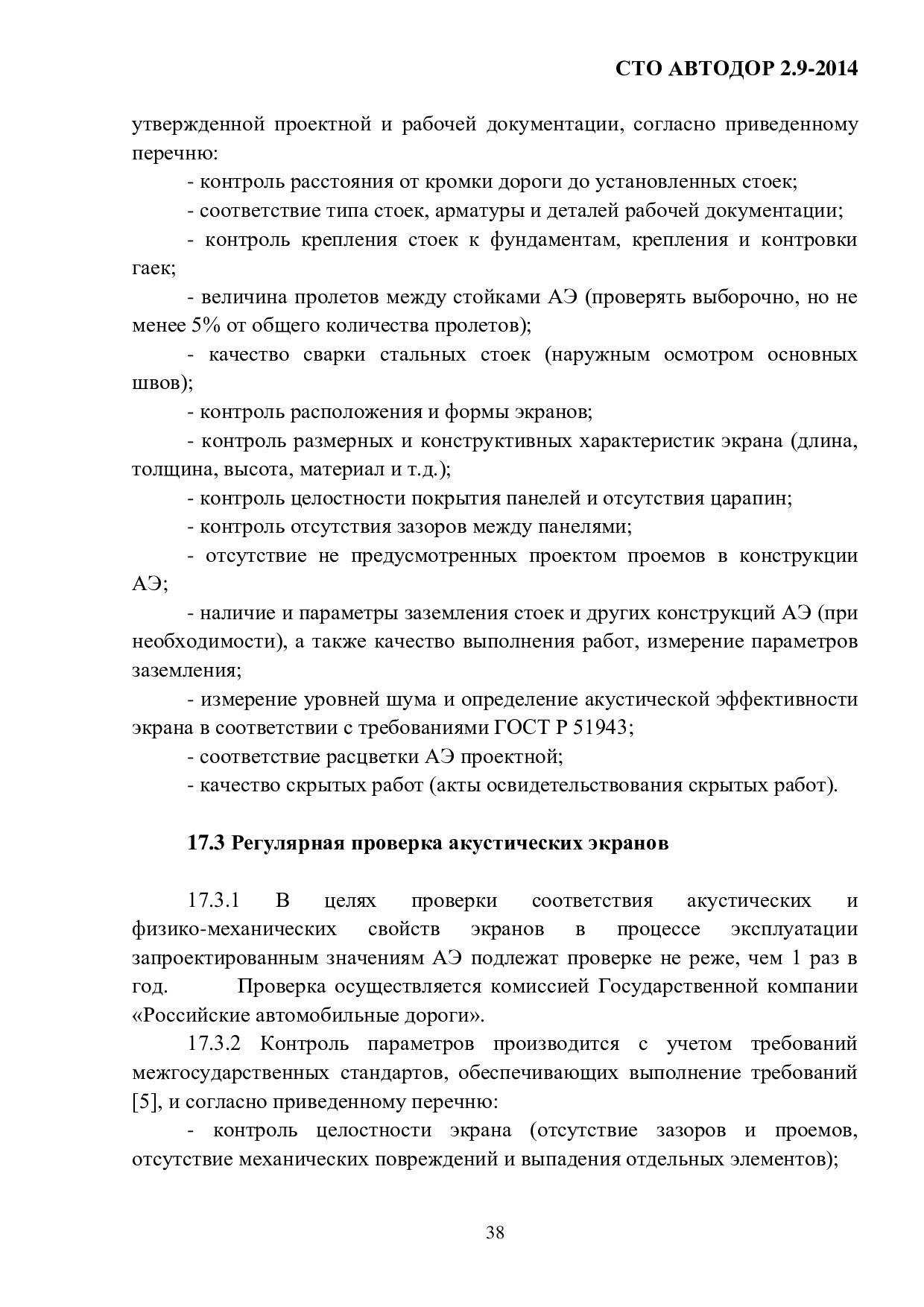 СТО АВТОДОР 2.9-2014

утвержденной проектной и рабочей документации, согласно приведенному перечню:

- контроль расстояния от кромки дороги до установленных стоек;

- соответствие типа стоек, арматуры и деталей рабочей документации;

- контроль крепления стоек к фундаментам, крепления и контровки гаек;

- величина пролетов между стойками АЭ (проверять выборочно, но не менее 5% от общего количества пролетов);

- качество сварки стальных стоек (наружным осмотром основных швов);

- контроль расположения и формы экранов;

- контроль размерных и конструктивных характеристик экрана (длина, толщина, высота, материал и т.д.);

- контроль целостности покрытия панелей и отсутствия царапин;

- контроль отсутствия зазоров между панелями;

- отсутствие не предусмотренных проектом проемов в конструкции АЭ;

- наличие и параметры заземления стоек и других конструкций АЭ (при необходимости), а также качество выполнения работ, измерение параметров заземления;

- измерение уровней шума и определение акустической эффективности экрана в соответствии с требованиями ГОСТ Р 51943;

- соответствие расцветки АЭ проектной;

- качество скрытых работ (акты освидетельствования скрытых работ).

17.3 Регулярная проверка акустических экранов

17.3.1 В целях проверки соответствия акустических и физико-механических свойств экранов в процессе эксплуатации запроектированным значениям АЭ подлежат проверке не реже, чем 1 раз в год. Проверка осуществляется комиссией Государственной компании «Российские автомобильные дороги».

17.3.2 Контроль параметров производится с учетом требований межгосударственных стандартов, обеспечивающих выполнение требований [5], и согласно приведенному перечню:

- контроль целостности экрана (отсутствие зазоров и проемов, отсутствие механических повреждений и выпадения отдельных элементов);

38